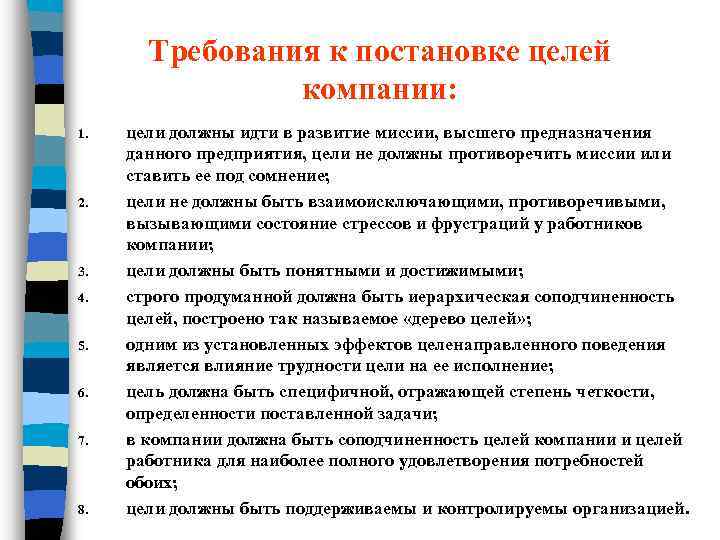 Требования к постановке целей компании:

1. цели должны идти в развитие миссии, высшего предназначения данного предприятия, цели не должны противоречить миссии или ставить ее под сомнение;
2. цели не должны быть взаимоисключающими, противоречивыми, вызывающими состояние стрессов и фрустраций у работников компании;
3. цели должны быть понятными и достижимыми;
4. строго продуманной должна быть иерархическая соподчиненность целей, построено так называемое «дерево целей»;
5. одним из установленных эффектов целенаправленного поведения является влияние трудности цели на ее исполнение;
6. цель должна быть специфичной, отражающей степень четкости, определенности поставленной задачи;
7. в компании должна быть соподчиненность целей компании и целей работника для наиболее полного удовлетворения потребностей обоих;
8. цели должны быть поддерживаемы и контролируемы организацией.